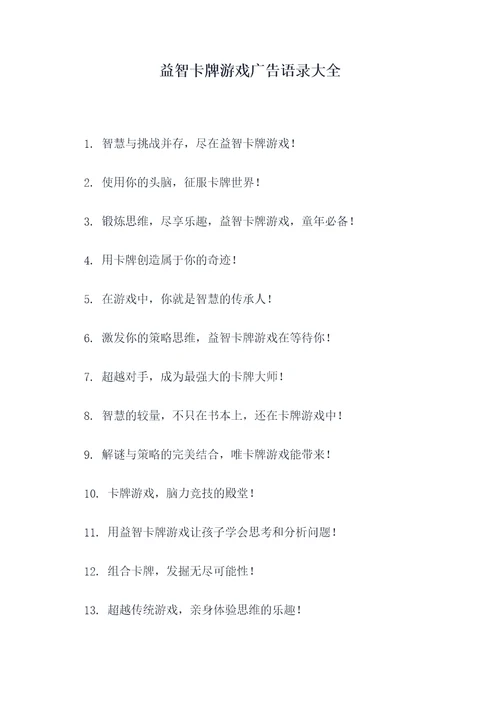 益智卡牌游戏广告语录大全

1. 智慧与挑战并存，尽在益智卡牌游戏！

2. 使用你的头脑，征服卡牌世界！

3. 锻炼思维，尽享乐趣，益智卡牌游戏，童年必备！

4. 用卡牌创造属于你的奇迹！

5. 在游戏中，你就是智慧的传承人！

6. 激发你的策略思维，益智卡牌游戏在等待你！

7. 超越对手，成为最强大的卡牌大师！

8. 智慧的较量，不只在书本上，还在卡牌游戏中！

9. 解谜与策略的完美结合，唯卡牌游戏能带来！

10. 卡牌游戏，脑力竞技的殿堂！

11. 用益智卡牌游戏让孩子学会思考和分析问题！

12. 组合卡牌，发掘无尽可能性！

13. 超越传统游戏，亲身体验思维的乐趣！